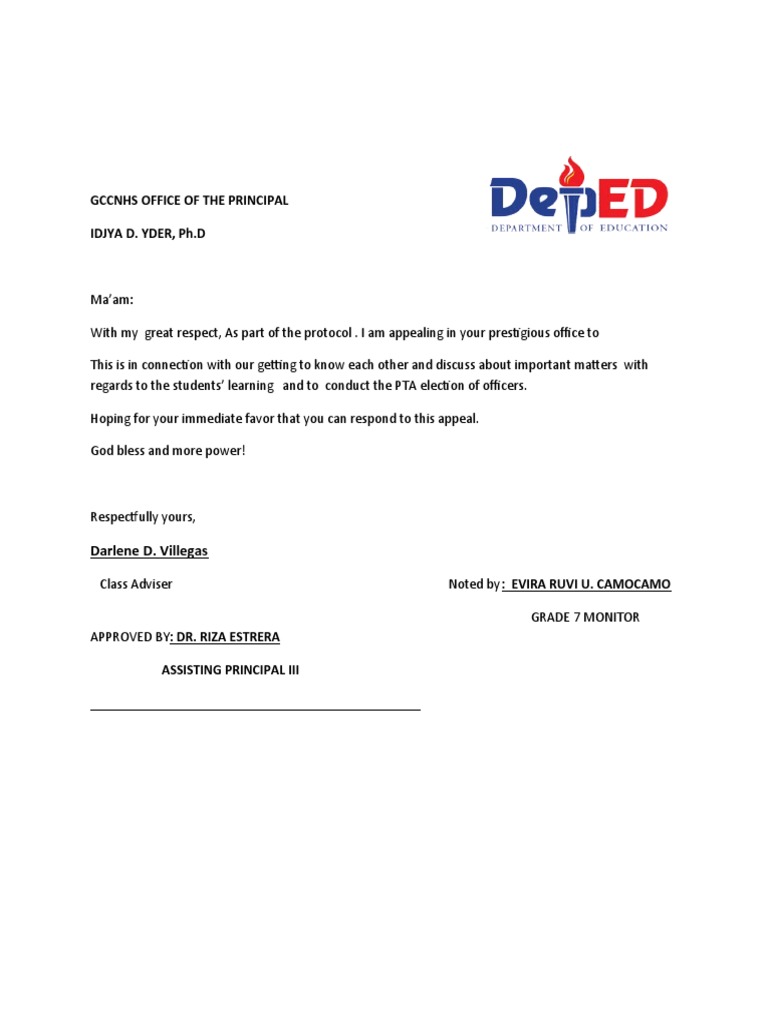 GCCNHS OFFICE OF THE PRINCIPAL

IDJYA D. YDER, Ph.D

DepED
DEPARTMENT OF EDUCATION

Ma'am:

With my great respect, As part of the protocol . I am appealing in your prestigious office to

This is in connection with our getting to know each other and discuss about important matters with regards to the students' learning and to conduct the PTA election of officers.

Hoping for your immediate favor that you can respond to this appeal.

God bless and more power!

Respectfully yours,

Darlene D. Villegas

Class Adviser

Noted by: EVIRA RUVI U. CAMOCAMO

GRADE 7 MONITOR

APPROVED BY: DR. RIZA ESTRERA

ASSISTING PRINCIPAL III